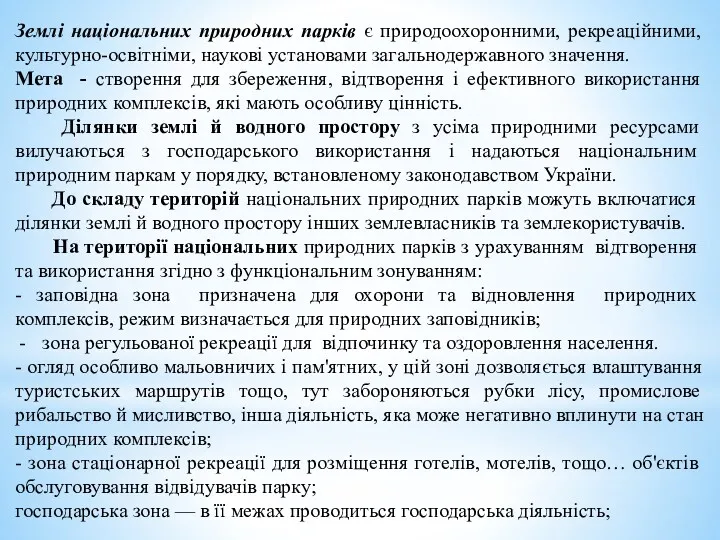 Землі національних природних парків є природоохоронними, рекреаційними, культурно-освітніми, наукові установами загальнодержавного значення.
Мета - створення для збереження, відтворення і ефективного використання природних комплексів, які мають особливу цінність.

Ділянки землі й водного простору з усіма природними ресурсами вилучаються з господарського використання і надаються національним природним паркам у порядку, встановленому законодавством України.

До складу територій національних природних парків можуть включатися ділянки землі й водного простору інших землевласників та землекористувачів.

На території національних природних парків з урахуванням відтворення та використання згідно з функціональним зонуванням:
- заповідна зона призначена для охорони та відновлення природних комплексів, режим визначається для природних заповідників;
- зона регульованої рекреації для відпочинку та оздоровлення населення.
- огляд особливо мальовничих і пам'ятних, у цій зоні дозволяється влаштування туристських маршрутів тощо, тут забороняються рубки лісу, промислове рибальство й мисливство, інша діяльність, яка може негативно вплинути на стан природних комплексів;
- зона стаціонарної рекреації для розміщення готелів, мотелів, тощо… об'єктів обслуговування відвідувачів парку;
господарська зона — в її межах проводиться господарська діяльність;